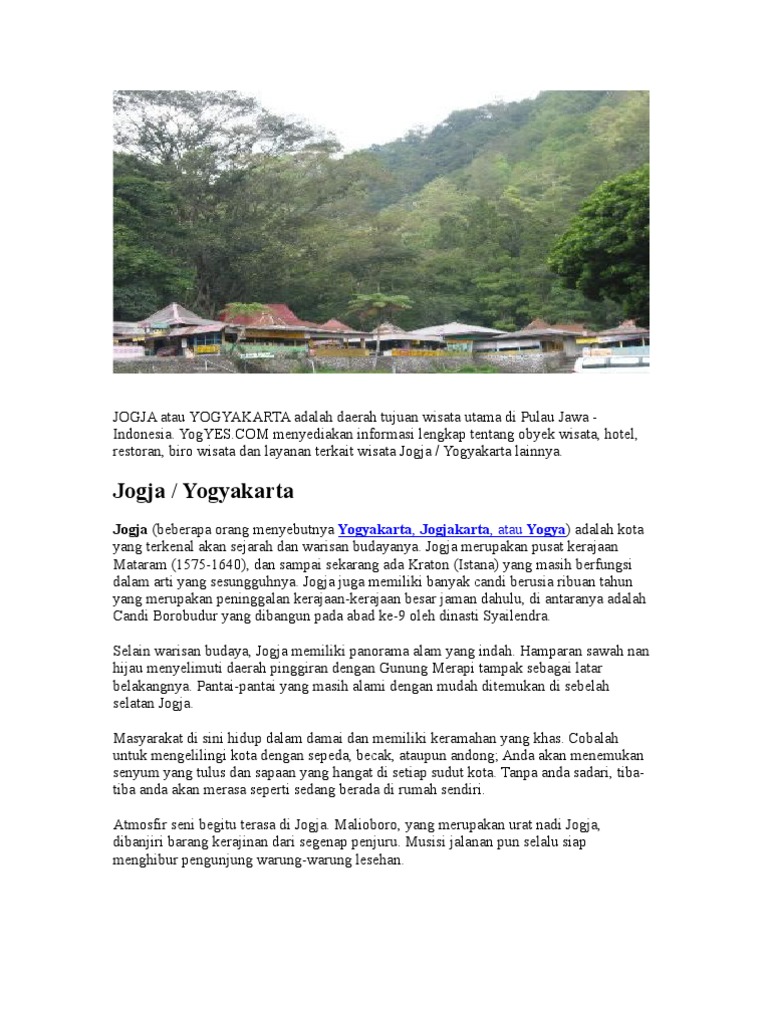 JOGJA atau YOGYAKARTA adalah daerah tujuan wisata utama di Pulau Jawa - Indonesia. YogYES.COM menyediakan informasi lengkap tentang obyek wisata, hotel, restoran, biro wisata dan layanan terkait wisata Jogja / Yogyakarta lainnya.

Jogja / Yogyakarta

Jogja (beberapa orang menyebutnya Yogyakarta, Jogjakarta, atau Yogya) adalah kota yang terkenal akan sejarah dan warisan budayanya. Jogja merupakan pusat kerajaan Mataram (1575-1640), dan sampai sekarang ada Kraton (Istana) yang masih berfungsi dalam arti yang sesungguhnya. Jogja juga memiliki banyak candi berusia ribuan tahun yang merupakan peninggalan kerajaan-kerajaan besar jaman dahulu, di antaranya adalah Candi Borobudur yang dibangun pada abad ke-9 oleh dinasti Syailendra.

Selain warisan budaya, Jogja memiliki panorama alam yang indah. Hamparan sawah nan hijau menyelimuti daerah pinggiran dengan Gunung Merapi tampak sebagai latar belakangnya. Pantai-pantai yang masih alami dengan mudah ditemukan di sebelah selatan Jogja.

Masyarakat di sini hidup dalam damai dan memiliki keramahan yang khas. Cobalah untuk mengelilingi kota dengan sepeda, becak, ataupun andong; Anda akan menemukan senyum yang tulus dan sapaan yang hangat di setiap sudut kota. Tanpa anda sadari, tiba-tiba anda akan merasa seperti sedang berada di rumah sendiri.

Atmosfir seni begitu terasa di Jogja. Malioboro, yang merupakan urat nadi Jogja, dibanjiri barang kerajinan dari segenap penjuru. Musisi jalanan pun selalu siap menghibur pengunjung warung-warung lesehan.